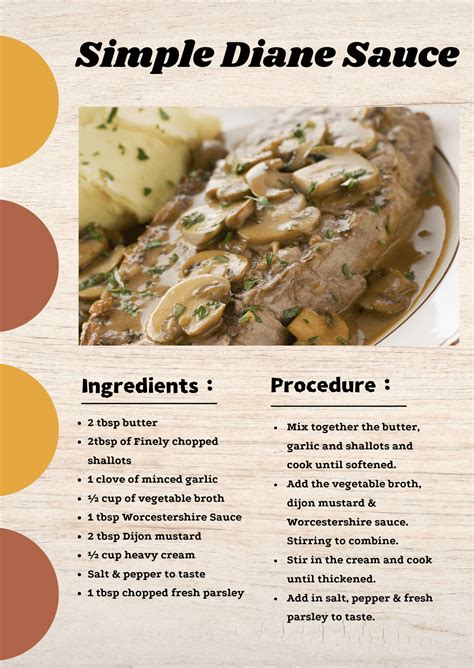 Simple Diane Sauce

Ingredients :

• 2 tbsp butter
• 2tbsp of Finely chopped shallots
• 1 clove of minced garlic
• ½ cup of vegetable broth
• 1 tbsp Worcestershire Sauce
• 2 tbsp Dijon mustard
• ½ cup heavy cream
• Salt & pepper to taste
• 1 tbsp chopped fresh parsley

Procedure :

• Mix together the butter, garlic and shallots and cook until softened.
• Add the vegetable broth, dijon mustard & Worcestershire sauce. Stirring to combine.
• Stir in the cream and cook until thickened.
• Add in salt, pepper & fresh parsley to taste.